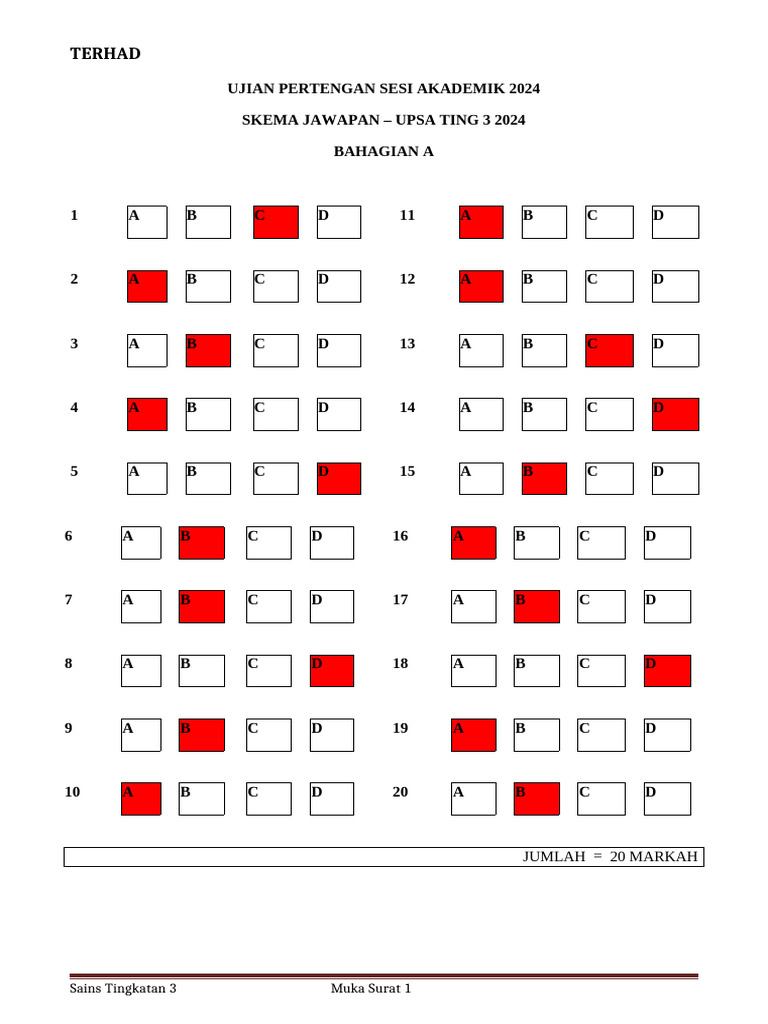 TERHAD

UJIAN PERTENGAN SESI AKADEMIK 2024

SKEMA JAWAPAN – UPSA TING 3 2024

BAHAGIAN A

1 A B C D
2 A B C D
3 A B C D
4 A B C D
5 A B C D
6 A B C D
7 A B C D
8 A B C D
9 A B C D
10 A B C D

11 A B C D
12 A B C D
13 A B C D
14 A B C D
15 A B C D
16 A B C D
17 A B C D
18 A B C D
19 A B C D
20 A B C D

JUMLAH = 20 MARKAH

Sains Tingkatan 3 Muka Surat 1